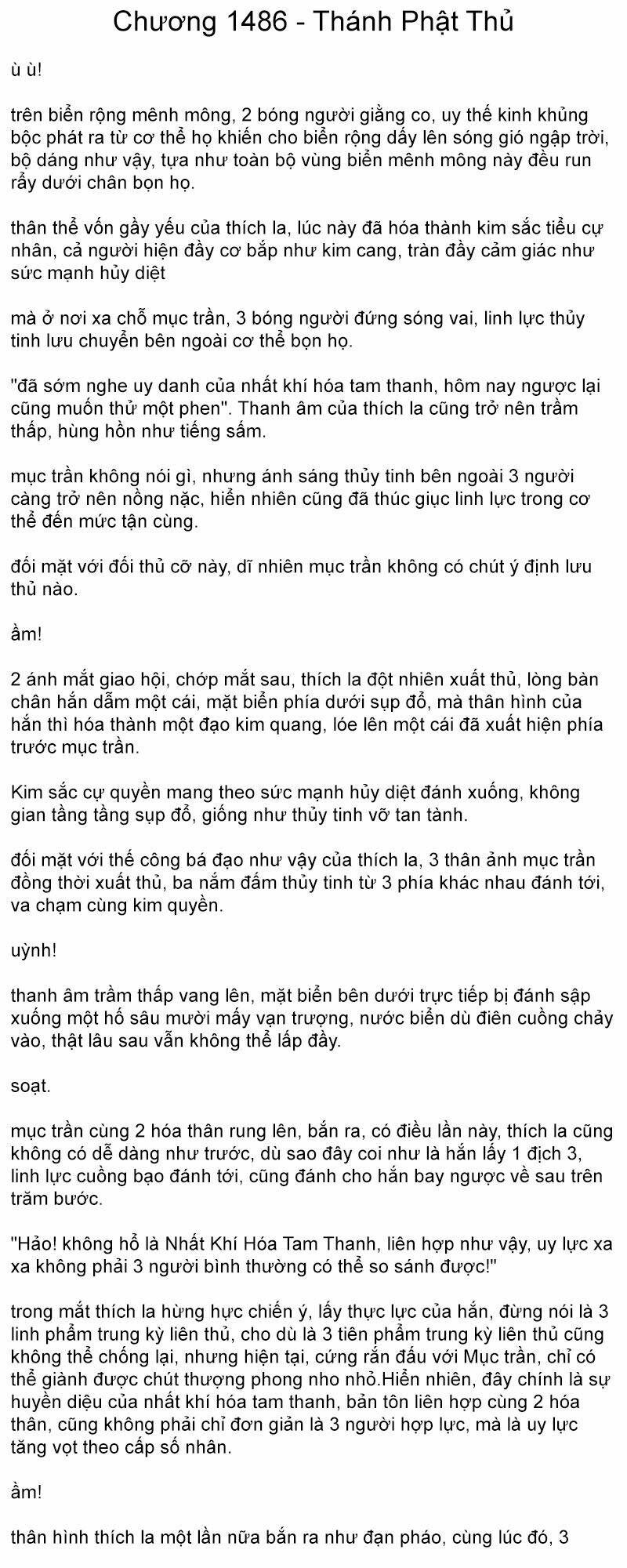 Chương 1486 - Thánh Phật Thủ

ù ù!

trên biển rộng mênh mông, 2 bóng người giằng co, uy thế kinh khủng bộc phát ra từ cơ thể họ khiến cho biển rộng dấy lên sóng gió ngập trời, bộ dáng như vậy, tựa như toàn bộ vùng biển mênh mông này đều run rẩy dưới chân bọn họ.

thân thể vốn gầy yếu của thích la, lúc này đã hóa thành kim sắc tiểu cự nhân, cả người hiện đầy cơ bắp như kim cang, tràn đầy cảm giác như sức mạnh hủy diệt

mà ở nơi xa chỗ mục trần, 3 bóng người đứng sóng vai, linh lực thủy tinh lưu chuyển bên ngoài cơ thể bọn họ.

"đã sớm nghe uy danh của nhất khí hóa tam thanh, hôm nay ngược lại cũng muốn thử một phen". Thanh âm của thích la cũng trở nên trầm thấp, hùng hồn như tiếng sấm.

mục trần không nói gì, nhưng ánh sáng thủy tinh bên ngoài 3 người càng trở nên nồng nặc, hiển nhiên cũng đã thúc giục linh lực trong cơ thể đến mức tận cùng.

đối mặt với đối thủ cỡ này, dĩ nhiên mục trần không có chút ý định lưu thủ nào.

ầm!

2 ánh mắt giao hội, chớp mắt sau, thích la đột nhiên xuất thủ, lòng bàn chân hắn dẫm một cái, mặt biển phía dưới sụp đổ, mà thân hình của hắn thì hóa thành một đạo kim quang, lóe lên một cái đã xuất hiện phía trước mục trần.

Kim sắc cự quyền mang theo sức mạnh hủy diệt đánh xuống, không gian tầng tầng sụp đổ, giống như thủy tinh vỡ tan tành.

đối mặt với thế công bá đạo như vậy của thích la, 3 thân ảnh mục trần đồng thời xuất thủ, ba nắm đấm thủy tinh từ 3 phía khác nhau đánh tới, va chạm cùng kim quyền.

uỳnh!

thanh âm trầm thấp vang lên, mặt biển bên dưới trực tiếp bị đánh sập xuống một hố sâu mười mấy vạn trượng, nước biển dù điên cuồng chảy vào, thật lâu sau vẫn không thể lấp đầy.

soạt.

mục trần cùng 2 hóa thân rung lên, bắn ra, có điều lần này, thích la cũng không có dễ dàng như trước, dù sao đây coi như là hắn lấy 1 địch 3, linh lực cuồng bạo đánh tới, cũng đánh cho hắn bay ngược về sau trên trăm bước.

"Hảo! không hổ là Nhất Khí Hóa Tam Thanh, liên hợp như vậy, uy lực xa xa không phải 3 người bình thường có thể so sánh được!"

trong mắt thích la hừng hực chiến ý, lấy thực lực của hắn, đừng nói là 3 linh phẩm trung kỳ liên thủ, cho dù là 3 tiên phẩm trung kỳ liên thủ cũng không thể chống lại, nhưng hiện tại, cứng rắn đấu với Mục trần, chỉ có thể giành được chút thượng phong nho nhỏ.Hiển nhiên, đây chính là sự huyền diệu của nhất khí hóa tam thanh, bản tôn liên hợp cùng 2 hóa thân, cũng không phải chỉ đơn giản là 3 người hợp lực, mà là uy lực tăng vọt theo cấp số nhân.

ầm!

thân hình thích la một lần nữa bắn ra như đạn pháo, cùng lúc đó, 3